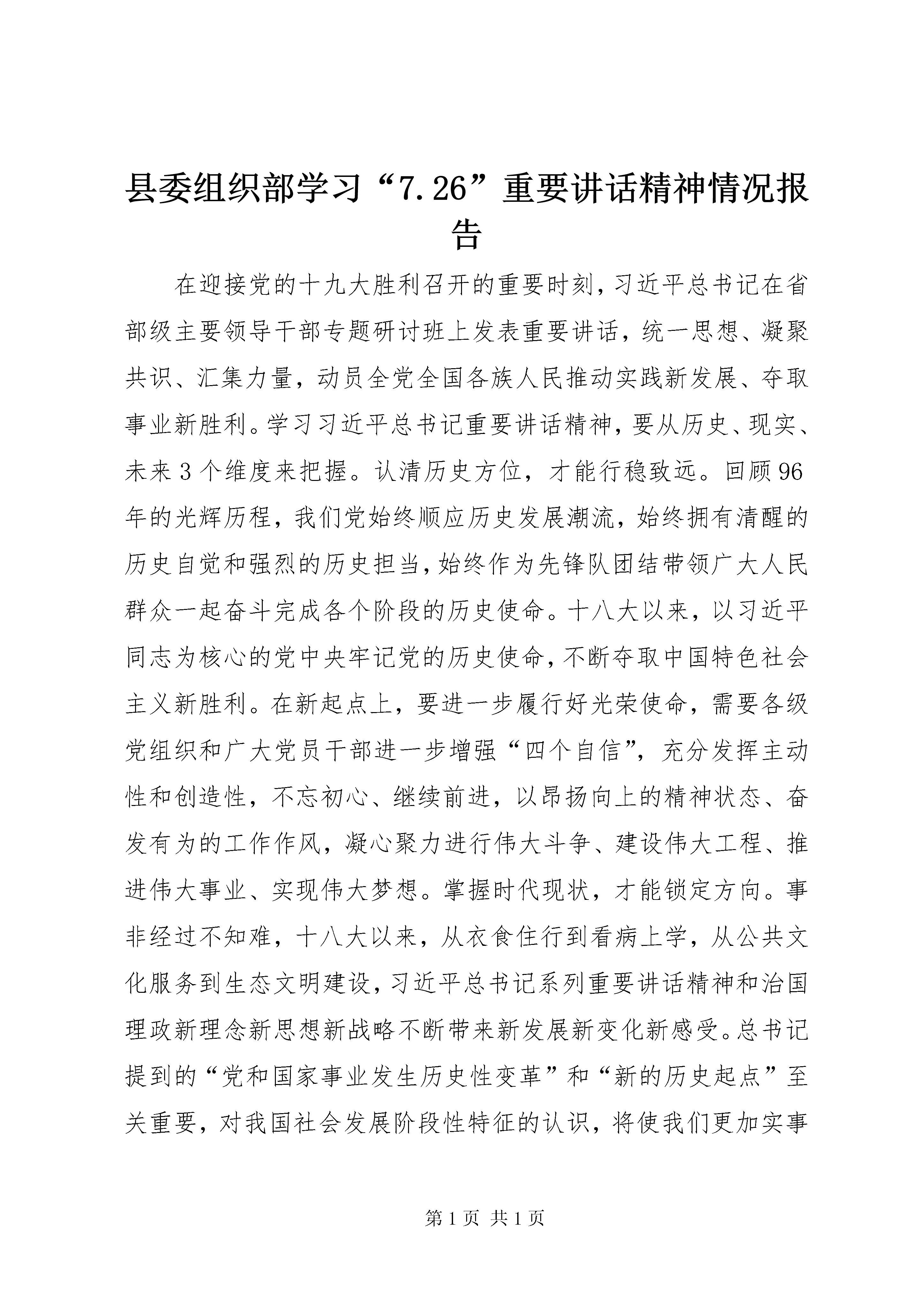 县委组织部学习“7.26”重要讲话精神情况报告

在迎接党的十九大胜利召开的重要时刻，习近平总书记在省部级主要领导干部专题研讨班上发表重要讲话，统一思想、凝聚共识、汇集力量，动员全党全国各族人民推动实践新发展、夺取事业新胜利。学习习近平总书记重要讲话精神，要从历史、现实、未来3个维度来把握。认清历史方位，才能行稳致远。回顾96年的光辉历程，我们党始终顺应历史发展潮流，始终拥有清醒的历史自觉和强烈的历史担当，始终作为先锋队团结带领广大人民群众一起奋斗完成各个阶段的历史使命。十八大以来，以习近平同志为核心的党中央牢记党的历史使命，不断夺取中国特色社会主义新胜利。在新起点上，要进一步履行好光荣使命，需要各级党组织和广大党员干部进一步增强“四个自信”，充分发挥主动性和创造性，不忘初心、继续前进，以昂扬向上的精神状态、奋发有为的工作作风，凝心聚力进行伟大斗争、建设伟大工程、推进伟大事业、实现伟大梦想。掌握时代现状，才能锁定方向。事非经过不知难，十八大以来，从衣食住行到看病上学，从公共文化服务到生态文明建设，习近平总书记系列重要讲话精神和治国理政新理念新思想新战略不断带来新发展新变化新感受。总书记提到的“党和国家事业发生历史性变革”和“新的历史起点”至关重要，对我国社会发展阶段性特征的认识，将使我们更加实事

第1页 共1页